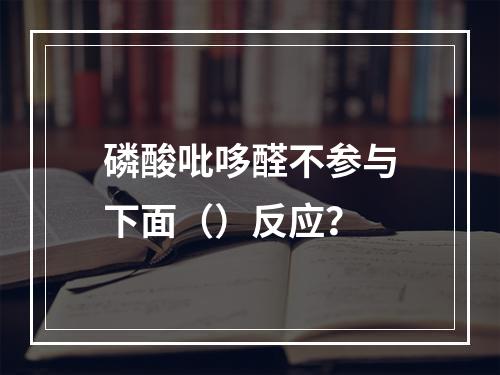 磷酸吡哆醛不参与下面（）反应?